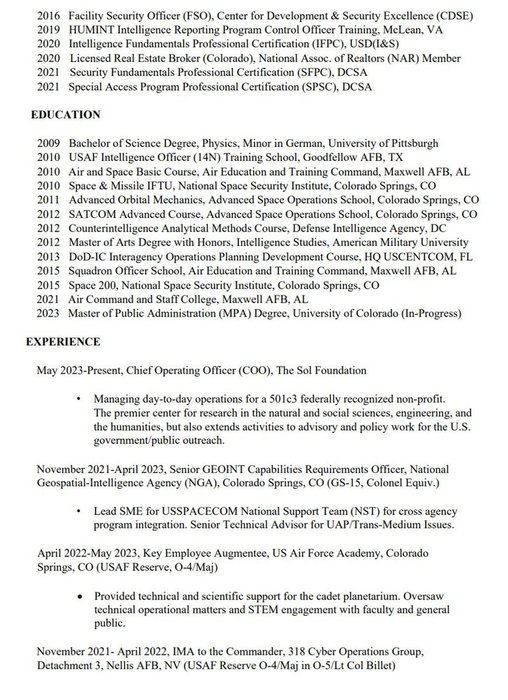 2016 Facility Security Officer (FSO), Center for Development & Security Excellence (CDSE)
2019 HUMINT Intelligence Reporting Program Control Officer Training, McLean, VA
2020 Intelligence Fundamentals Professional Certification (IFPC), USD(I&S)
2020 Licensed Real Estate Broker (Colorado), National Assoc. of Realtors (NAR) Member
2021 Security Fundamentals Professional Certification (SFPC), DCSA
2021 Special Access Program Professional Certification (SPSC), DCSA

EDUCATION

2009 Bachelor of Science Degree, Physics, Minor in German, University of Pittsburgh
2010 USAF Intelligence Officer (14N) Training School, Goodfellow AFB, TX
2010 Air and Space Basic Course, Air Education and Training Command, Maxwell AFB, AL
2010 Space & Missile IFTU, National Space Security Institute, Colorado Springs, CO
2011 Advanced Orbital Mechanics, Advanced Space Operations School, Colorado Springs, CO
2012 SATCOM Advanced Course, Advanced Space Operations School, Colorado Springs, CO
2012 Counterintelligence Analytical Methods Course, Defense Intelligence Agency, DC
2012 Master of Arts Degree with Honors, Intelligence Studies, American Military University
2013 DoD-IC Interagency Operations Planning Development Course, HQ USCENTCOM, FL
2015 Squadron Officer School, Air Education and Training Command, Maxwell AFB, AL
2015 Space 200, National Space Security Institute, Colorado Springs, CO
2021 Air Command and Staff College, Maxwell AFB, AL
2023 Master of Public Administration (MPA) Degree, University of Colorado (In-Progress)

EXPERIENCE

May 2023-Present, Chief Operating Officer (COO), The Sol Foundation

• Managing day-to-day operations for a 501c3 federally recognized non-profit. The premier center for research in the natural and social sciences, engineering, and the humanities, but also extends activities to advisory and policy work for the U.S. government/public outreach.

November 2021-April 2023, Senior GEOINT Capabilities Requirements Officer, National Geospatial-Intelligence Agency (NGA), Colorado Springs, CO (GS-15, Colonel Equiv.)

• Lead SME for USSPACECOM National Support Team (NST) for cross agency program integration. Senior Technical Advisor for UAP/Trans-Medium Issues.

April 2022-May 2023, Key Employee Augmentee, US Air Force Academy, Colorado Springs, CO (USAF Reserve, O-4/Maj)

• Provided technical and scientific support for the cadet planetarium. Oversaw technical operational matters and STEM engagement with faculty and general public.

November 2021- April 2022, IMA to the Commander, 318 Cyber Operations Group, Detachment 3, Nellis AFB, NV (USAF Reserve O-4/Maj in O-5/Lt Col Billet)